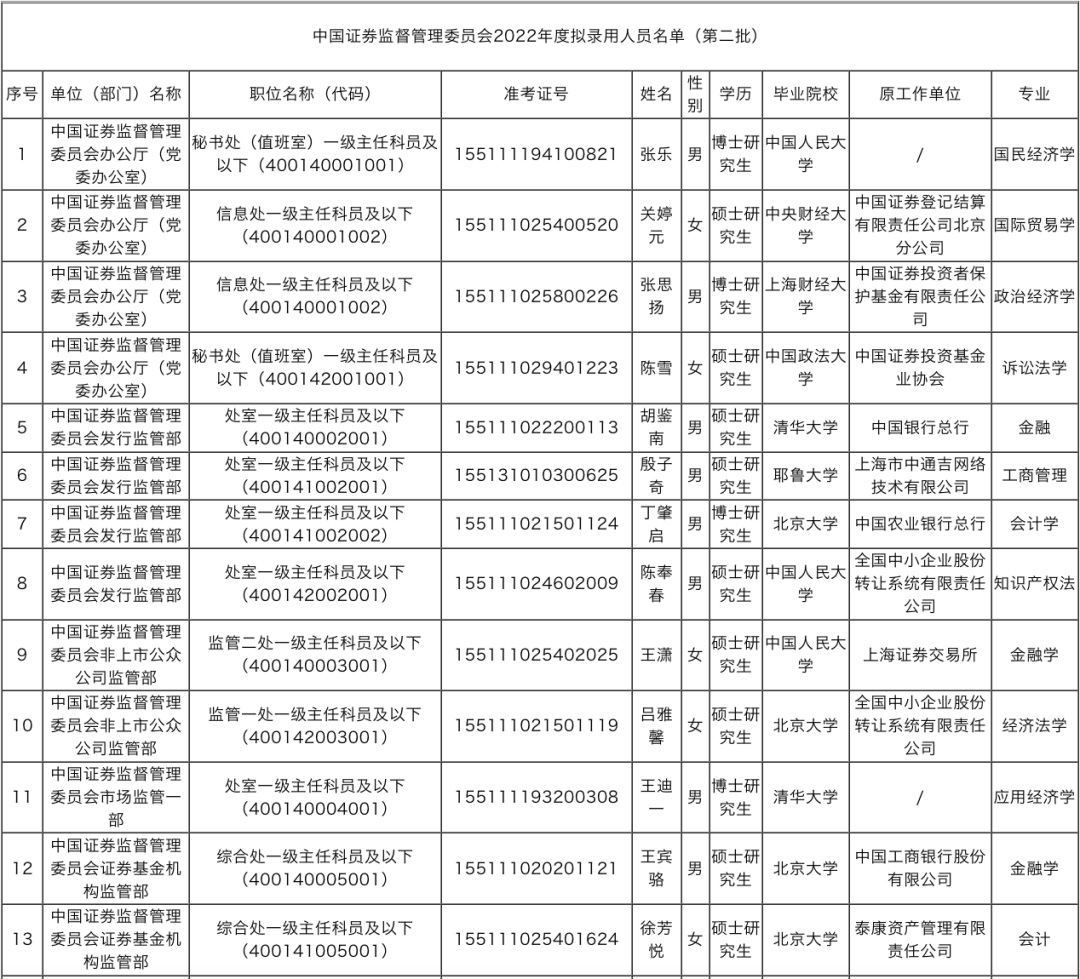 中国证券监督管理委员会2022年度拟录用人员名单（第二批）

| 序号 | 单位（部门）名称 | 职位名称（代码） | 准考证号 | 姓名 | 性别 | 学历 | 毕业院校 | 原工作单位 | 专业 |
|---|---|---|---|---|---|---|---|---|---|
| 1 | 中国证券监督管理委员会办公厅（党委办公室） | 秘书处（值班室）一级主任科员及以下（400140001001） | 155111194100821 | 张乐 | 男 | 博士研究生 | 中国人民大学 | / | 国民经济学 |
| 2 | 中国证券监督管理委员会办公厅（党委办公室） | 信息处一级主任科员及以下（400140001002） | 155111025400520 | 关婷元 | 女 | 硕士研究生 | 中央财经大学 | 中国证券登记结算有限责任公司北京分公司 | 国际贸易学 |
| 3 | 中国证券监督管理委员会办公厅（党委办公室） | 信息处一级主任科员及以下（400140001002） | 155111025800226 | 张思扬 | 男 | 博士研究生 | 上海财经大学 | 中国证券投资者保护基金有限责任公司 | 政治经济学 |
| 4 | 中国证券监督管理委员会办公厅（党委办公室） | 秘书处（值班室）一级主任科员及以下（400142001001） | 155111029401223 | 陈雪 | 女 | 硕士研究生 | 中国政法大学 | 中国证券投资基金业协会 | 诉讼法学 |
| 5 | 中国证券监督管理委员会发行监管部 | 处室一级主任科员及以下（400140002001） | 155111022200113 | 胡鉴南 | 男 | 硕士研究生 | 清华大学 | 中国银行总行 | 金融 |
| 6 | 中国证券监督管理委员会发行监管部 | 处室一级主任科员及以下（400141002001） | 155131010300625 | 殷子奇 | 男 | 硕士研究生 | 耶鲁大学 | 上海市中通吉网络技术有限公司 | 工商管理 |
| 7 | 中国证券监督管理委员会发行监管部 | 处室一级主任科员及以下（400141002002） | 155111021501124 | 丁肇启 | 男 | 博士研究生 | 北京大学 | 中国农业银行总行 | 会计学 |
| 8 | 中国证券监督管理委员会发行监管部 | 处室一级主任科员及以下（400142002001） | 155111024602009 | 陈奉春 | 男 | 硕士研究生 | 中国人民大学 | 全国中小企业股份转让系统有限责任公司 | 知识产权法 |
| 9 | 中国证券监督管理委员会非上市公众公司监管部 | 监管二处一级主任科员及以下（400140003001） | 155111025402025 | 王潇 | 女 | 硕士研究生 | 中国人民大学 | 上海证券交易所 | 金融学 |
| 10 | 中国证券监督管理委员会非上市公众公司监管部 | 监管一处一级主任科员及以下（400142003001） | 155111021501119 | 吕雅馨 | 女 | 硕士研究生 | 北京大学 | 全国中小企业股份转让系统有限责任公司 | 经济法学 |
| 11 | 中国证券监督管理委员会市场监管一部 | 处室一级主任科员及以下（400140004001） | 155111193200308 | 王迪一 | 男 | 博士研究生 | 清华大学 | / | 应用经济学 |
| 12 | 中国证券监督管理委员会证券基金机构监管部 | 综合处一级主任科员及以下（400140005001） | 155111020201121 | 王宾骆 | 男 | 硕士研究生 | 北京大学 | 中国工商银行股份有限公司 | 金融学 |
| 13 | 中国证券监督管理委员会证券基金机构监管部 | 综合处一级主任科员及以下（400141005001） | 155111025401624 | 徐芳悦 | 女 | 硕士研究生 | 北京大学 | 泰康资产管理有限责任公司 | 会计 |